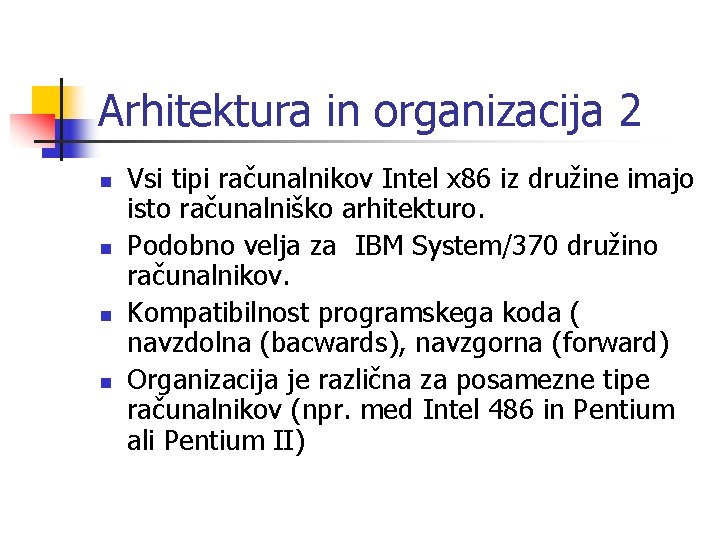 Arhitektura in organizacija 2

• Vsi tipi računalnikov Intel x86 iz družine imajo isto računalniško arhitekturo.
• Podobno velja za IBM System/370 družino računalnikov.
• Kompatibilnost programskega koda ( navzdolna (bacwards), navzgorna (forward)
• Organizacija je različna za posamezne tipe računalnikov (npr. med Intel 486 in Pentium ali Pentium II)